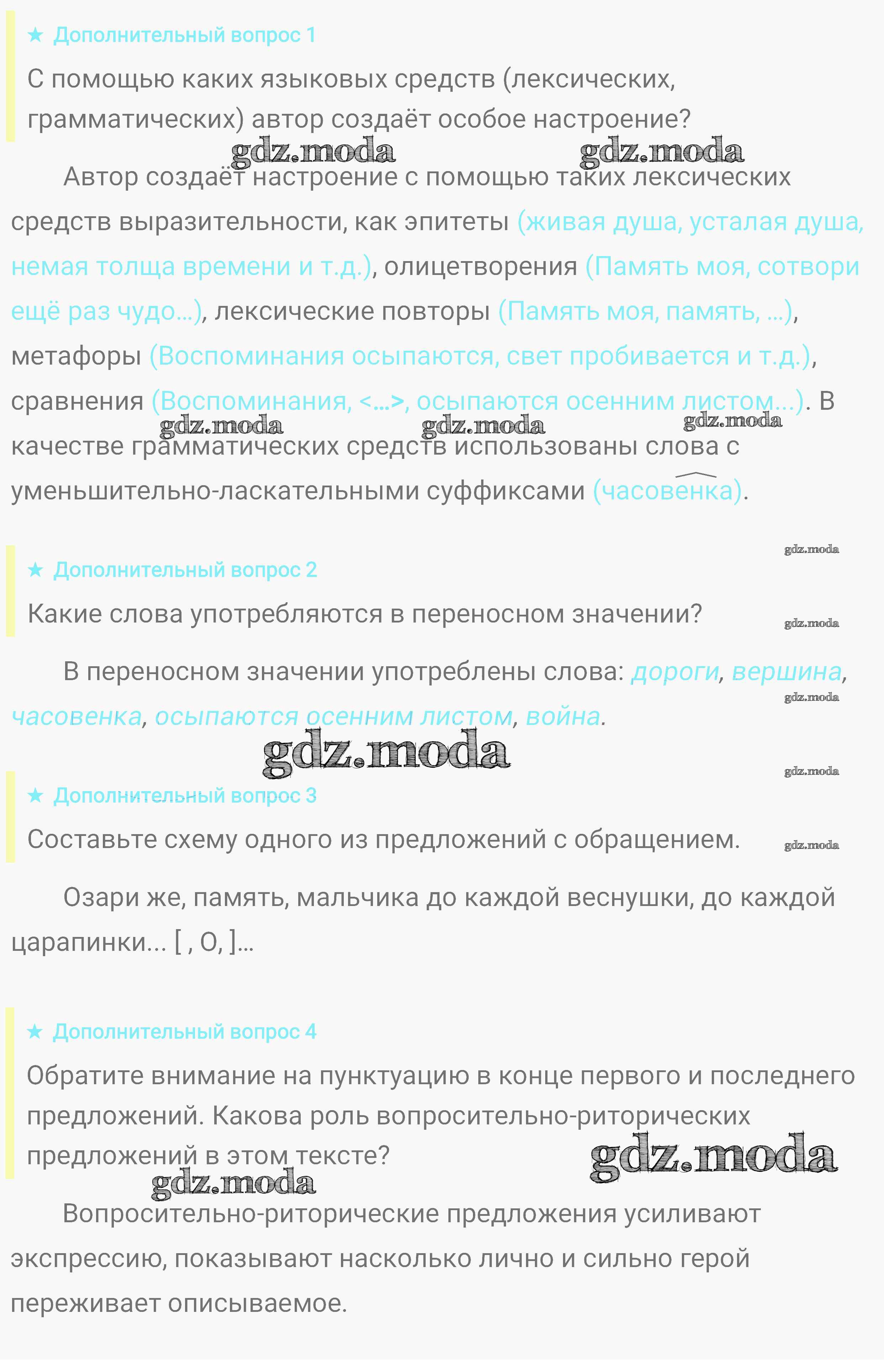 ★ Дополнительный вопрос 1

С помощью каких языковых средств (лексических, грамматических) автор создаёт особое настроение?

gdz.moda gdz.moda

Автор создаёт настроение с помощью таких лексических средств выразительности, как эпитеты (живая душа, усталая душа, немая толща времени и т.д.), олицетворения (Память моя, сотвори ещё раз чудо...), лексические повторы (Память моя, память, ...), метафоры (Воспоминания осыпаются, свет пробивается и т.д.), сравнения (Воспоминания, <...>, осыпаются осенним листом...). В качестве грамматических средств использованы слова с уменьшительно-ласкательными суффиксами (часовенка).

gdz.moda gdz.moda gdz.moda

gdz.moda

★ Дополнительный вопрос 2

Какие слова употребляются в переносном значении?

gdz.moda

В переносном значении употреблены слова: дороги, вершина, часовенка, осыпаются осенним листом, война.

gdz.moda

gdz.moda

gdz.moda

★ Дополнительный вопрос 3

Составьте схему одного из предложений с обращением.

gdz.moda

Озари же, память, мальчика до каждой веснушки, до каждой царапинки... [ , О, ]...

★ Дополнительный вопрос 4

Обратите внимание на пунктуацию в конце первого и последнего предложений. Какова роль вопросительно-риторических предложений в этом тексте?

gdz.moda gdz.moda

Вопросительно-риторические предложения усиливают экспрессию, показывают насколько лично и сильно герой переживает описываемое.